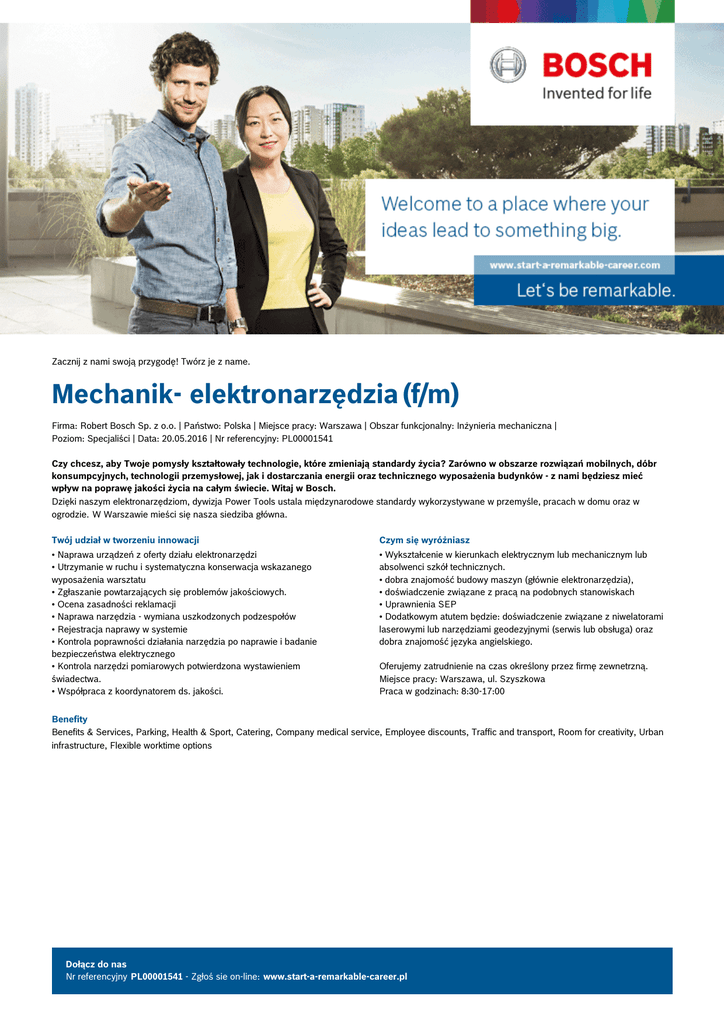 BOSCH
Invented for life

Welcome to a place where your ideas lead to something big.

www.start-a-remarkable-career.com

Let's be remarkable.

Zacznij z nami swoją przygodę! Twórz je z name.

Mechanik- elektronarzędzia (f/m)

Firma: Robert Bosch Sp. z o.o. | Państwo: Polska | Miejsce pracy: Warszawa | Obszar funkcjonalny: Inżynieria mechaniczna | Poziom: Specjaliści | Data: 20.05.2016 | Nr referencyjny: PL00001541

Czy chcesz, aby Twoje pomysły kształtowały technologie, które zmieniają standardy życia? Zarówno w obszarze rozwiązań mobilnych, dóbr konsumpcyjnych, technologii przemysłowej, jak i dostarczania energii oraz technicznego wyposażenia budynków - z nami będziesz mieć wpływ na poprawę jakości życia na całym świecie. Witaj w Bosch.
Dzięki naszym elektronarzędziom, dywizja Power Tools ustala międzynarodowe standardy wykorzystywane w przemyśle, pracach w domu oraz w ogrodzie. W Warszawie mieści się nasza siedziba główna.

Twój udział w tworzeniu innowacji
• Naprawa urządzeń z oferty działu elektronarzędzi
• Utrzymanie w ruchu i systematyczna konserwacja wskazanego wyposażenia warsztatu
• Zgłaszanie powtarzających się problemów jakościowych.
• Ocena zasadności reklamacji
• Naprawa narzędzia - wymiana uszkodzonych podzespołów
• Rejestracja naprawy w systemie
• Kontrola poprawności działania narzędzia po naprawie i badanie bezpieczeństwa elektrycznego
• Kontrola narzędzi pomiarowych potwierdzona wystawieniem świadectwa.
• Współpraca z koordynatorem ds. jakości.

Czym się wyróżniasz
• Wykształcenie w kierunkach elektrycznym lub mechanicznym lub absolwenci szkół technicznych.
• dobra znajomość budowy maszyn (głównie elektronarzędzia),
• doświadczenie związane z pracą na podobnych stanowiskach
• Uprawnienia SEP
• Dodatkowym atutem będzie: doświadczenie związane z niwelatorami laserowymi lub narzędziami geodezyjnymi (serwis lub obsługa) oraz dobra znajomość języka angielskiego.

Oferujemy zatrudnienie na czas określony przez firmę zewnetrzną.
Miejsce pracy: Warszawa, ul. Szyszkowa
Praca w godzinach: 8:30-17:00

Benefity
Benefits & Services, Parking, Health & Sport, Catering, Company medical service, Employee discounts, Traffic and transport, Room for creativity, Urban infrastructure, Flexible worktime options

Dołącz do nas
Nr referencyjny PL00001541 - Zgłoś sie on-line: www.start-a-remarkable-career.pl